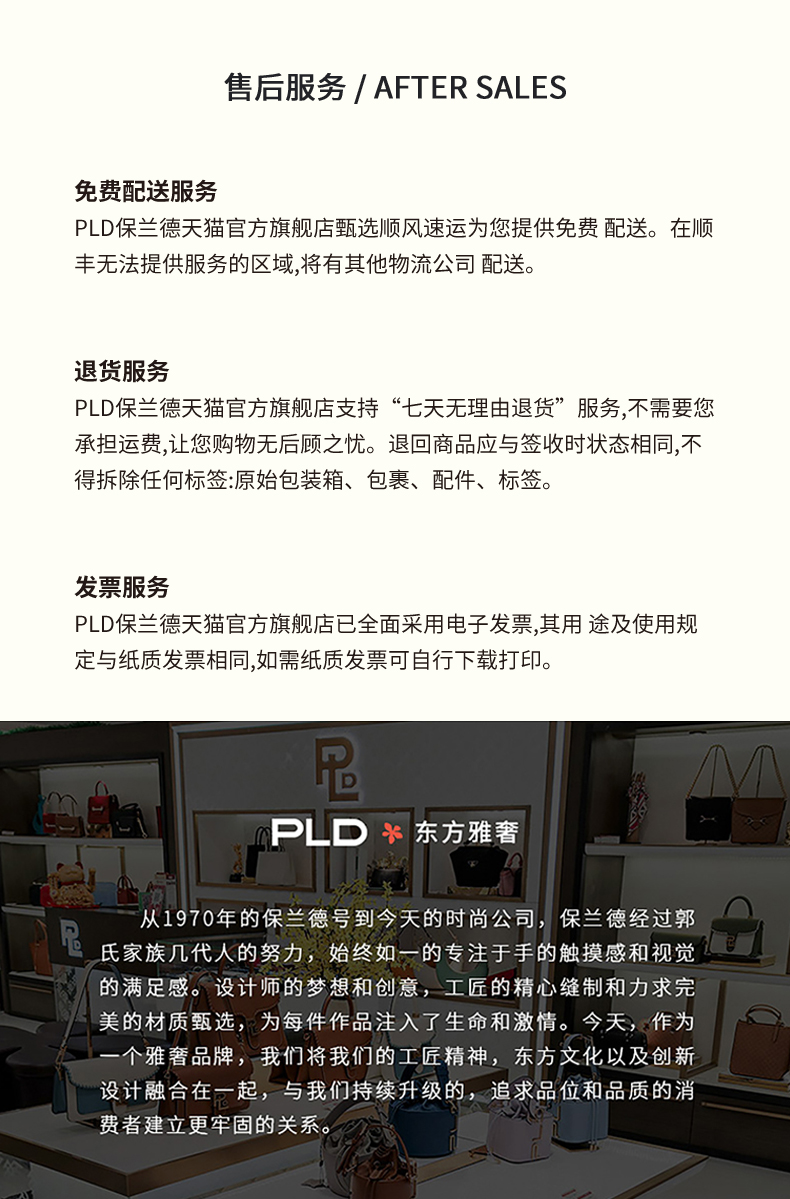 售后服务 / AFTER SALES

免费配送服务
PLD保兰德天猫官方旗舰店甄选顺风速运为您提供免费 配送。在顺丰无法提供服务的区域,将有其他物流公司 配送。

退货服务
PLD保兰德天猫官方旗舰店支持“七天无理由退货”服务,不需要您承担运费,让您购物无后顾之忧。退回商品应与签收时状态相同,不得拆除任何标签:原始包装箱、包裹、配件、标签。

发票服务
PLD保兰德天猫官方旗舰店已全面采用电子发票,其用 途及使用规定与纸质发票相同,如需纸质发票可自行下载打印。

PLD 东方雅奢

从1970年的保兰德号到今天的时尚公司，保兰德经过郭氏家族几代人的努力，始终如一的专注于手的触摸感和视觉的满足感。设计师的梦想和创意，工匠的精心缝制和力求完美的材质甄选，为每件作品注入了生命和激情。今天，作为一个雅奢品牌，我们将我们的工匠精神，东方文化以及创新设计融合在一起，与我们持续升级的，追求品位和品质的消费者建立更牢固的关系。